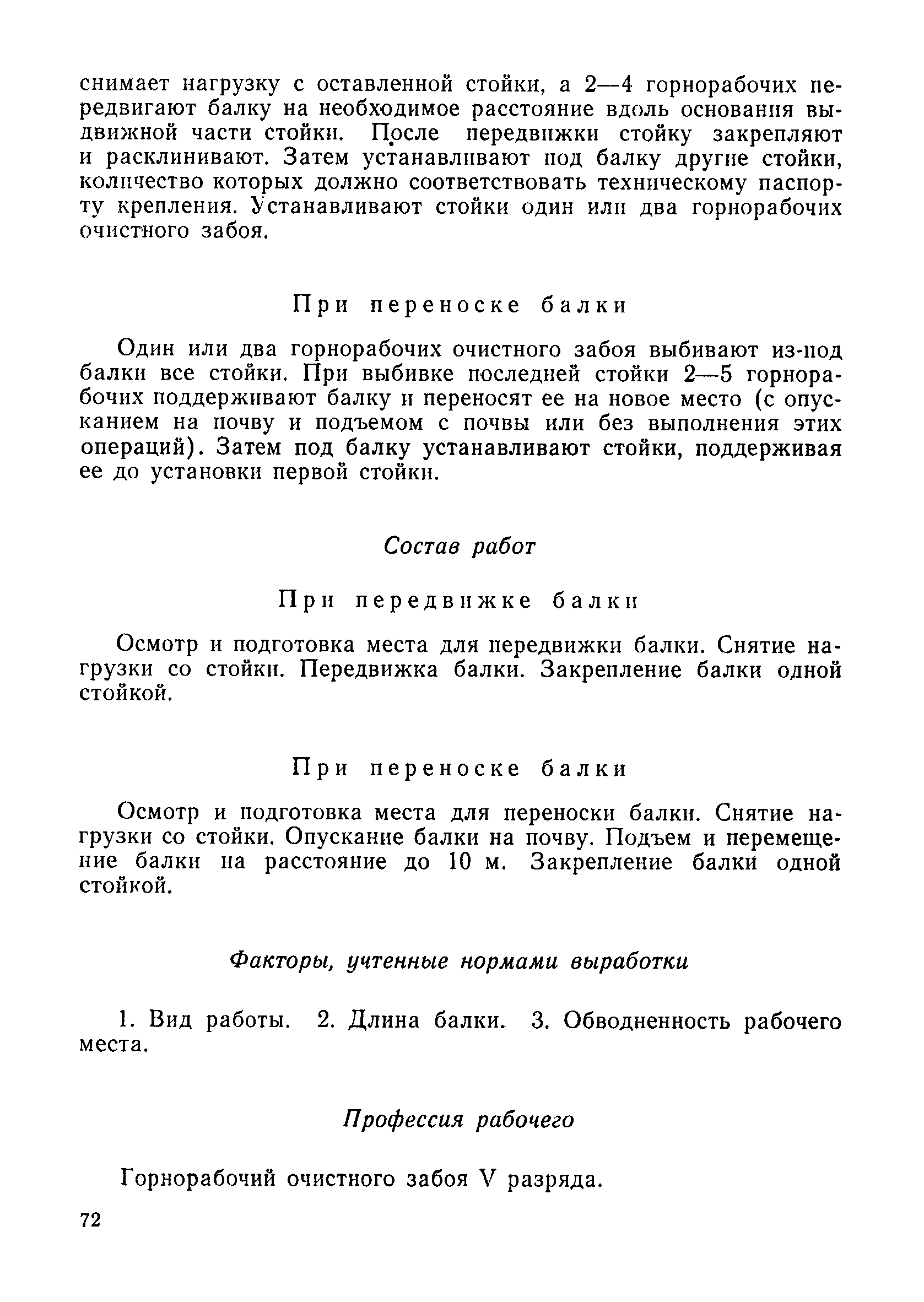 снимает нагрузку с оставленной стойки, а 2—4 горнорабочих передвигают балку на необходимое расстояние вдоль основания выдвижной части стойки. После передвижки стойку закрепляют и расклинивают. Затем устанавливают под балку другие стойки, количество которых должно соответствовать техническому паспорту крепления. Устанавливают стойки один или два горнорабочих очистного забоя.

При переноске балки

Один или два горнорабочих очистного забоя выбивают из-под балки все стойки. При выбивке последней стойки 2—5 горнорабочих поддерживают балку и переносят ее на новое место (с опусканием на почву и подъемом с почвы или без выполнения этих операций). Затем под балку устанавливают стойки, поддерживая ее до установки первой стойки.

Состав работ

При передвижке балки

Осмотр и подготовка места для передвижки балки. Снятие нагрузки со стойки. Передвижка балки. Закрепление балки одной стойкой.

При переноске балки

Осмотр и подготовка места для переноски балки. Снятие нагрузки со стойки. Опускание балки на почву. Подъем и перемещение балки на расстояние до 10 м. Закрепление балки одной стойкой.

Факторы, учтенные нормами выработки

1. Вид работы. 2. Длина балки. 3. Обводненность рабочего места.

Профессия рабочего

Горнорабочий очистного забоя V разряда.

72